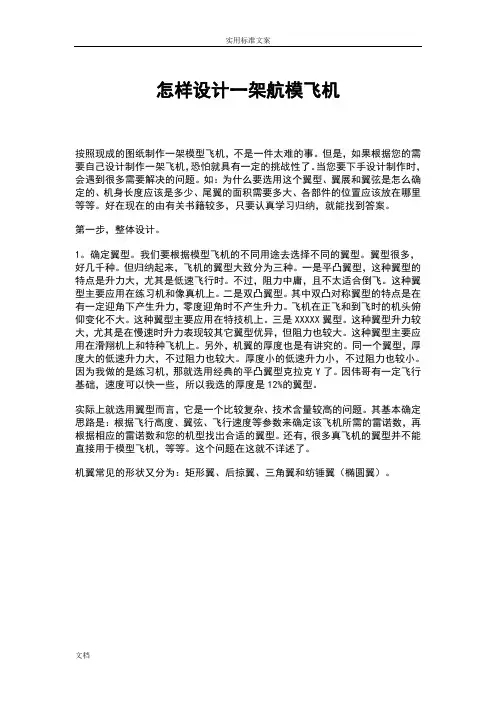 实用标准文案

怎样设计一架航模飞机

按照现成的图纸制作一架模型飞机，不是一件太难的事。但是，如果根据您的需要自己设计制作一架飞机，恐怕就具有一定的挑战性了。当您要下手设计制作时，会遇到很多需要解决的问题。如：为什么要选用这个翼型、翼展和翼弦是怎么确定的、机身长度应该是多少、尾翼的面积需要多大、各部件的位置应该放在哪里等等。好在现在的由有关书籍较多，只要认真学习归纳，就能找到答案。

第一步，整体设计。

1。确定翼型。我们要根据模型飞机的不同用途去选择不同的翼型。翼型很多，好几千种。但归纳起来，飞机的翼型大致分为三种。一是平凸翼型，这种翼型的特点是升力大，尤其是低速飞行时。不过，阻力中庸，且不太适合倒飞。这种翼型主要应用在练习机和像真机上。二是双凸翼型。其中双凸对称翼型的特点是在有一定迎角下产生升力，零度迎角时不产生升力。飞机在正飞和到飞时的机头俯仰变化不大。这种翼型主要应用在特技机上。三是 XXXXX 翼型。这种翼型升力较大，尤其是在慢速时升力表现较其它翼型优异，但阻力也较大。这种翼型主要应用在滑翔机上和特种飞机上。另外，机翼的厚度也是有讲究的。同一个翼型，厚度大的低速升力大，不过阻力也较大。厚度小的低速升力小，不过阻力也较小。因为我做的是练习机，那就选用经典的平凸翼型克拉克 Y 了。因伟哥有一定飞行基础，速度可以快一些，所以我选的厚度是 12%的翼型。

实际上就选用翼型而言，它是一个比较复杂、技术含量较高的问题。其基本确定思路是：根据飞行高度、翼弦、飞行速度等参数来确定该飞机所需的雷诺数，再根据相应的雷诺数和您的机型找出合适的翼型。还有，很多真飞机的翼型并不能直接用于模型飞机，等等。这个问题在这就不详述了。

机翼常见的形状又分为：矩形翼、后掠翼、三角翼和纺锤翼（椭圆翼）。

文档